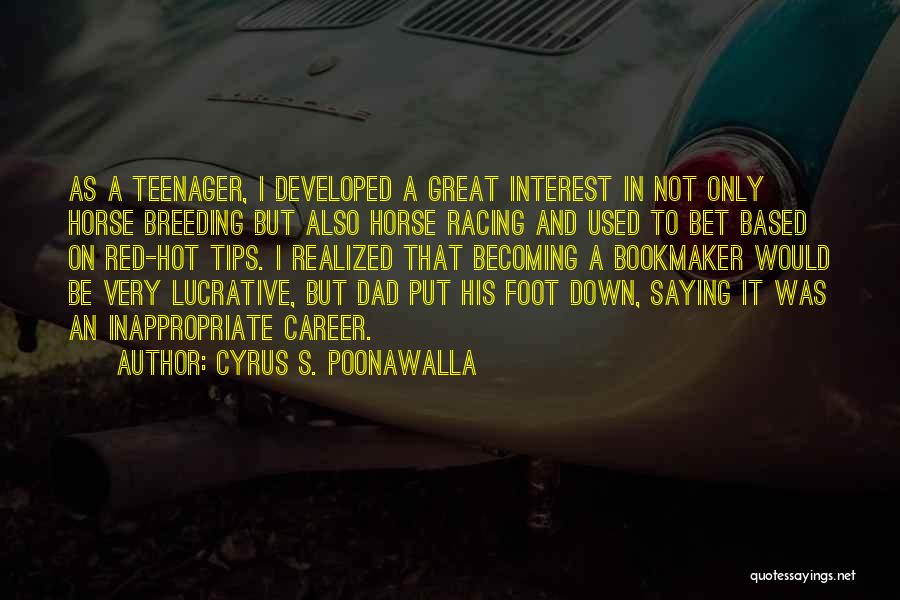 AS A TEENAGER, I DEVELOPED A GREAT INTEREST IN NOT ONLY HORSE BREEDING BUT ALSO HORSE RACING AND USED TO BET BASED ON RED-HOT TIPS. I REALIZED THAT BECOMING A BOOKMAKER WOULD BE VERY LUCRATIVE, BUT DAD PUT HIS FOOT DOWN, SAYING IT WAS AN INAPPROPRIATE CAREER.

AUTHOR: CYRUS S. POONAWALLA

quotessayings.net